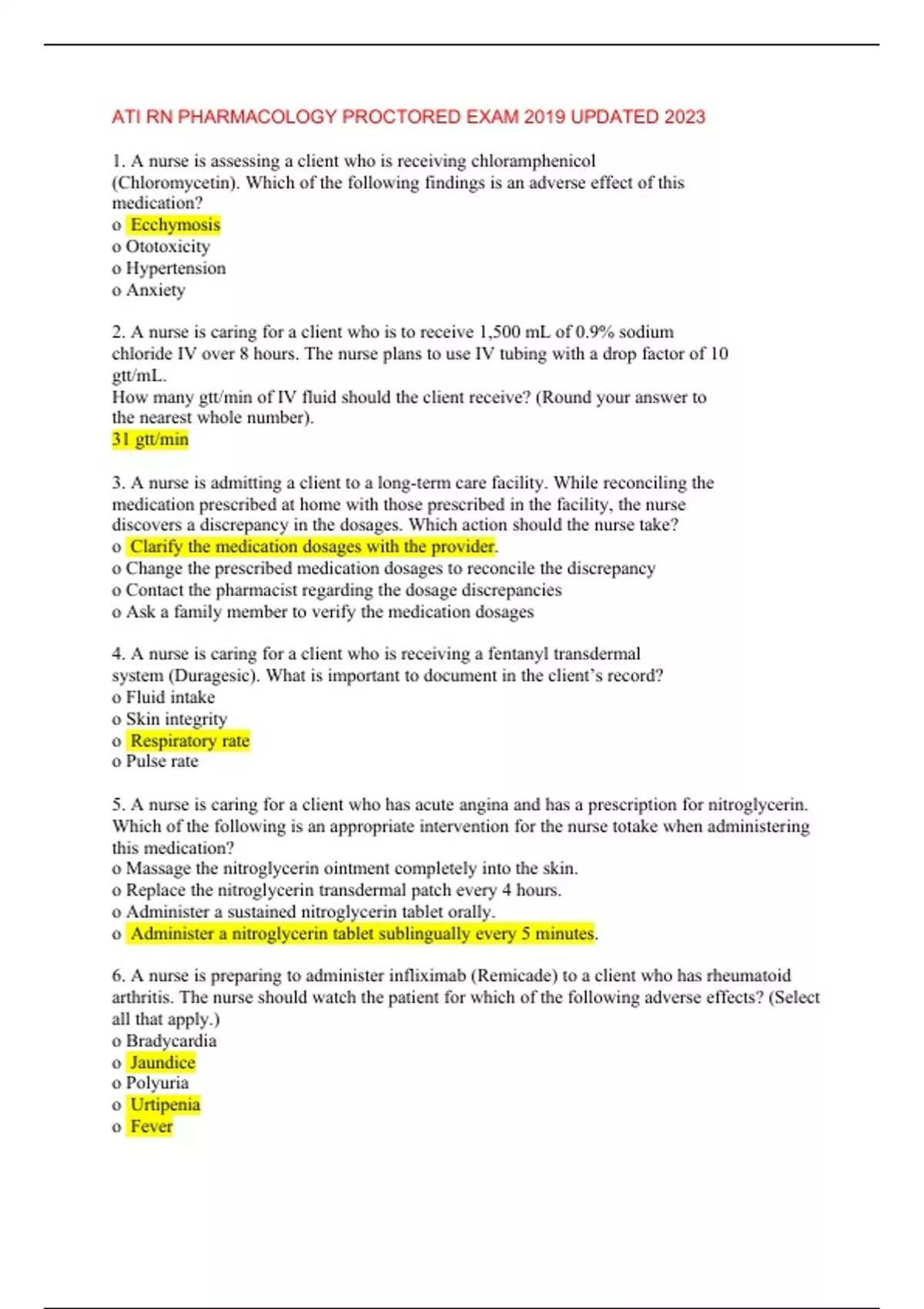 ATI RN PHARMACOLOGY PROCTORED EXAM 2019 UPDATED 2023

1. A nurse is assessing a client who is receiving chloramphenicol (Chloromycetin). Which of the following findings is an adverse effect of this medication?
o Ecchymosis
o Ototoxicity
o Hypertension
o Anxiety

2. A nurse is caring for a client who is to receive 1,500 mL of 0.9% sodium chloride IV over 8 hours. The nurse plans to use IV tubing with a drop factor of 10 gtt/mL.
How many gtt/min of IV fluid should the client receive? (Round your answer to the nearest whole number).
31 gtt/min

3. A nurse is admitting a client to a long-term care facility. While reconciling the medication prescribed at home with those prescribed in the facility, the nurse discovers a discrepancy in the dosages. Which action should the nurse take?
o Clarify the medication dosages with the provider.
o Change the prescribed medication dosages to reconcile the discrepancy
o Contact the pharmacist regarding the dosage discrepancies
o Ask a family member to verify the medication dosages

4. A nurse is caring for a client who is receiving a fentanyl transdermal system (Duragesic). What is important to document in the client's record?
o Fluid intake
o Skin integrity
o Respiratory rate
o Pulse rate

5. A nurse is caring for a client who has acute angina and has a prescription for nitroglycerin. Which of the following is an appropriate intervention for the nurse totake when administering this medication?
o Massage the nitroglycerin ointment completely into the skin.
o Replace the nitroglycerin transdermal patch every 4 hours.
o Administer a sustained nitroglycerin tablet orally.
o Administer a nitroglycerin tablet sublingually every 5 minutes.

6. A nurse is preparing to administer infliximab (Remicade) to a client who has rheumatoid arthritis. The nurse should watch the patient for which of the following adverse effects? (Select all that apply.)
o Bradycardia
o Jaundice
o Polyuria
o Urtipenia
o Fever